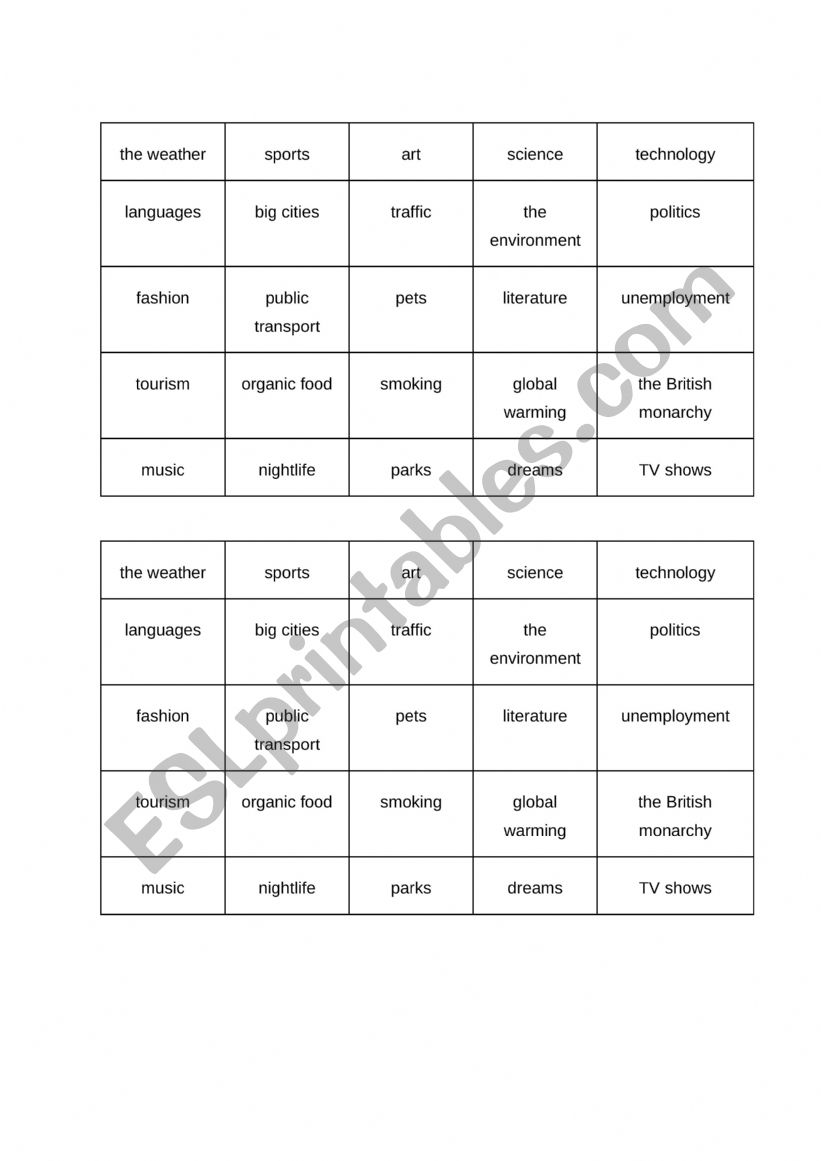 | the weather | sports | art | science | technology |
|---|---|---|---|---|
| languages | big cities | traffic | the environment | politics |
| fashion | public transport | pets | literature | unemployment |
| tourism | organic food | smoking | global warming | the British monarchy |
| music | nightlife | parks | dreams | TV shows |

| the weather | sports | art | science | technology |
|---|---|---|---|---|
| languages | big cities | traffic | the environment | politics |
| fashion | public transport | pets | literature | unemployment |
| tourism | organic food | smoking | global warming | the British monarchy |
| music | nightlife | parks | dreams | TV shows |

ESLprintables.com